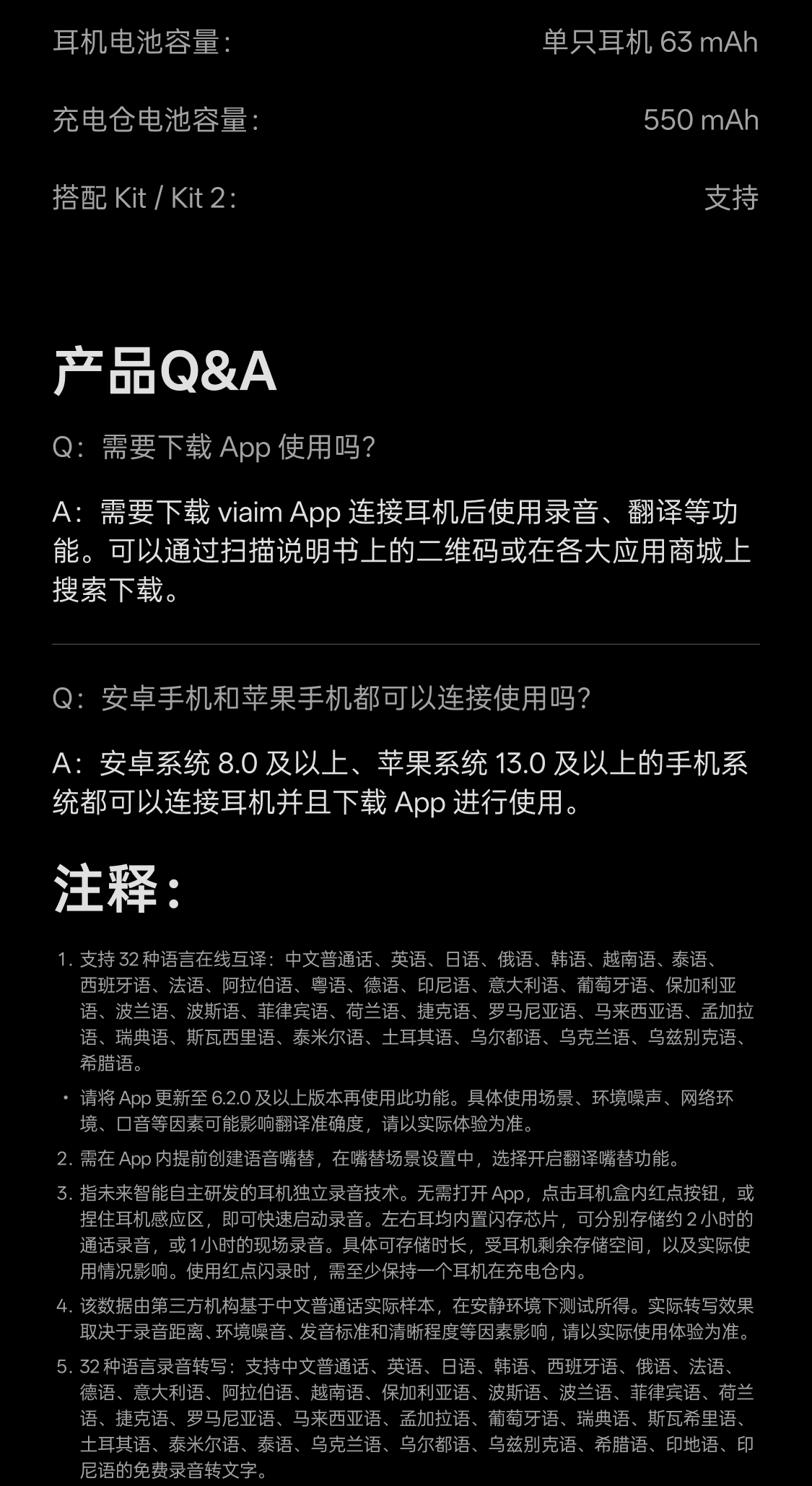 耳机电池容量： 单只耳机 63 mAh

充电仓电池容量： 550 mAh

搭配 Kit / Kit 2： 支持

产品Q&A

Q：需要下载 App 使用吗？

A：需要下载 viaim App 连接耳机后使用录音、翻译等功能。可以通过扫描说明书上的二维码或在各大应用商城上搜索下载。

Q：安卓手机和苹果手机都可以连接使用吗？

A：安卓系统 8.0 及以上、苹果系统 13.0 及以上的手机系统都可以连接耳机并且下载 App 进行使用。

注释：

1. 支持 32 种语言在线互译：中文普通话、英语、日语、俄语、韩语、越南语、泰语、西班牙语、法语、阿拉伯语、粤语、德语、印尼语、意大利语、葡萄牙语、保加利亚语、波兰语、波斯语、菲律宾语、荷兰语、捷克语、罗马尼亚语、马来西亚语、孟加拉语、瑞典语、斯瓦西里语、泰米尔语、土耳其语、乌尔都语、乌克兰语、乌兹别克语、希腊语。

• 请将 App 更新至 6.2.0 及以上版本再使用此功能。具体使用场景、环境噪声、网络环境、口音等因素可能影响翻译准确度，请以实际体验为准。

2. 需在 App 内提前创建语音嘴替，在嘴替场景设置中，选择开启翻译嘴替功能。

3. 指未来智能自主研发的耳机独立录音技术。无需打开 App，点击耳机盒内红点按钮，或捏住耳机感应区，即可快速启动录音。左右耳均内置闪存芯片，可分别存储约 2 小时的通话录音，或 1 小时的现场录音。具体可存储时长，受耳机剩余存储空间，以及实际使用情况影响。使用红点闪录时，需至少保持一个耳机在充电仓内。

4. 该数据由第三方机构基于中文普通话实际样本，在安静环境下测试所得。实际转写效果取决于录音距离、环境噪音、发音标准和清晰程度等因素影响，请以实际使用体验为准。

5. 32 种语言录音转写：支持中文普通话、英语、日语、韩语、西班牙语、俄语、法语、德语、意大利语、阿拉伯语、越南语、保加利亚语、波斯语、波兰语、菲律宾语、荷兰语、捷克语、罗马尼亚语、马来西亚语、孟加拉语、葡萄牙语、瑞典语、斯瓦希里语、土耳其语、泰米尔语、泰语、乌克兰语、乌尔都语、乌兹别克语、希腊语、印地语、印尼语的免费录音转文字。